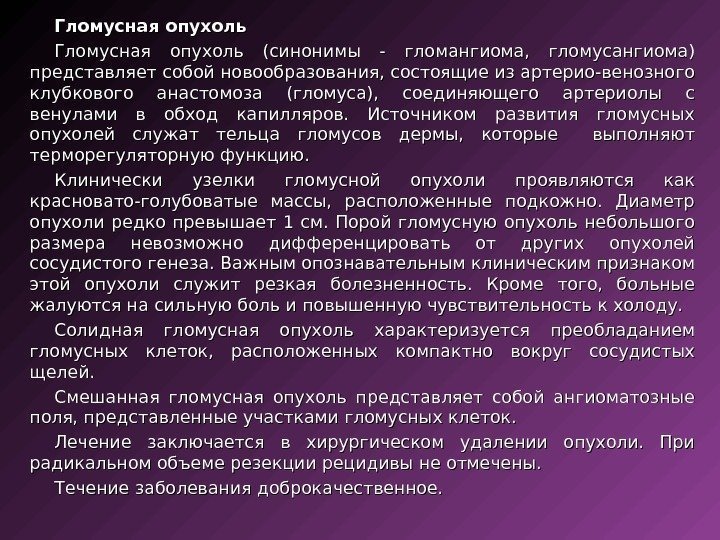 Гломусная опухоль

Гломусная опухоль (синонимы - гломангиома, гломусангиома) представляет собой новообразования, состоящие из артерио-венозного клубкового анастомоза (гломуса), соединяющего артериолы с венулами в обход капилляров. Источником развития гломусных опухолей служат тельца гломусов дермы, которые выполняют терморегуляторную функцию.

Клинически узелки гломусной опухоли проявляются как красновато-голубоватые массы, расположенные подкожно. Диаметр опухоли редко превышает 1 см. Порой гломусную опухоль небольшого размера невозможно дифференцировать от других опухолей сосудистого генеза. Важным опознавательным клиническим признаком этой опухоли служит резкая болезненность. Кроме того, больные жалуются на сильную боль и повышенную чувствительность к холоду.

Солидная гломусная опухоль характеризуется преобладанием гломусных клеток, расположенных компактно вокруг сосудистых щелей.

Смешанная гломусная опухоль представляет собой ангиоматозные поля, представленные участками гломусных клеток.

Лечение заключается в хирургическом удалении опухоли. При радикальном объеме резекции рецидивы не отмечены.

Течение заболевания доброкачественное.